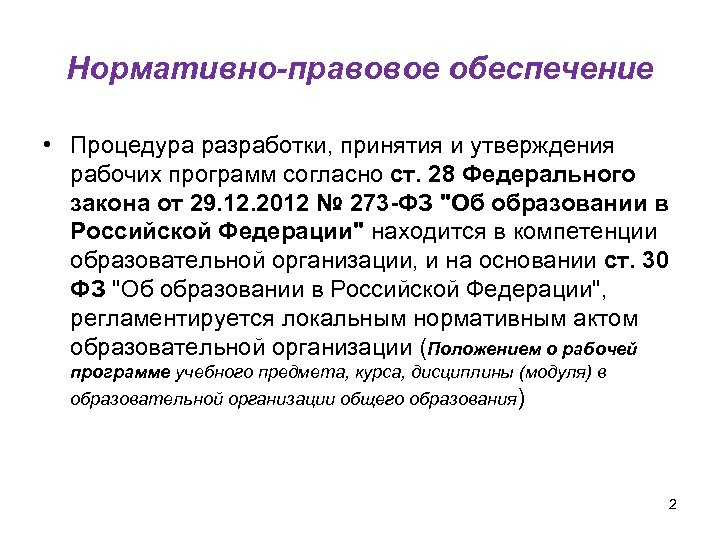 Нормативно-правовое обеспечение

• Процедура разработки, принятия и утверждения рабочих программ согласно ст. 28 Федерального закона от 29.12.2012 № 273-ФЗ "Об образовании в Российской Федерации" находится в компетенции образовательной организации, и на основании ст. 30 ФЗ "Об образовании в Российской Федерации", регламентируется локальным нормативным актом образовательной организации (Положением о рабочей программе учебного предмета, курса, дисциплины (модуля) в образовательной организации общего образования)

2